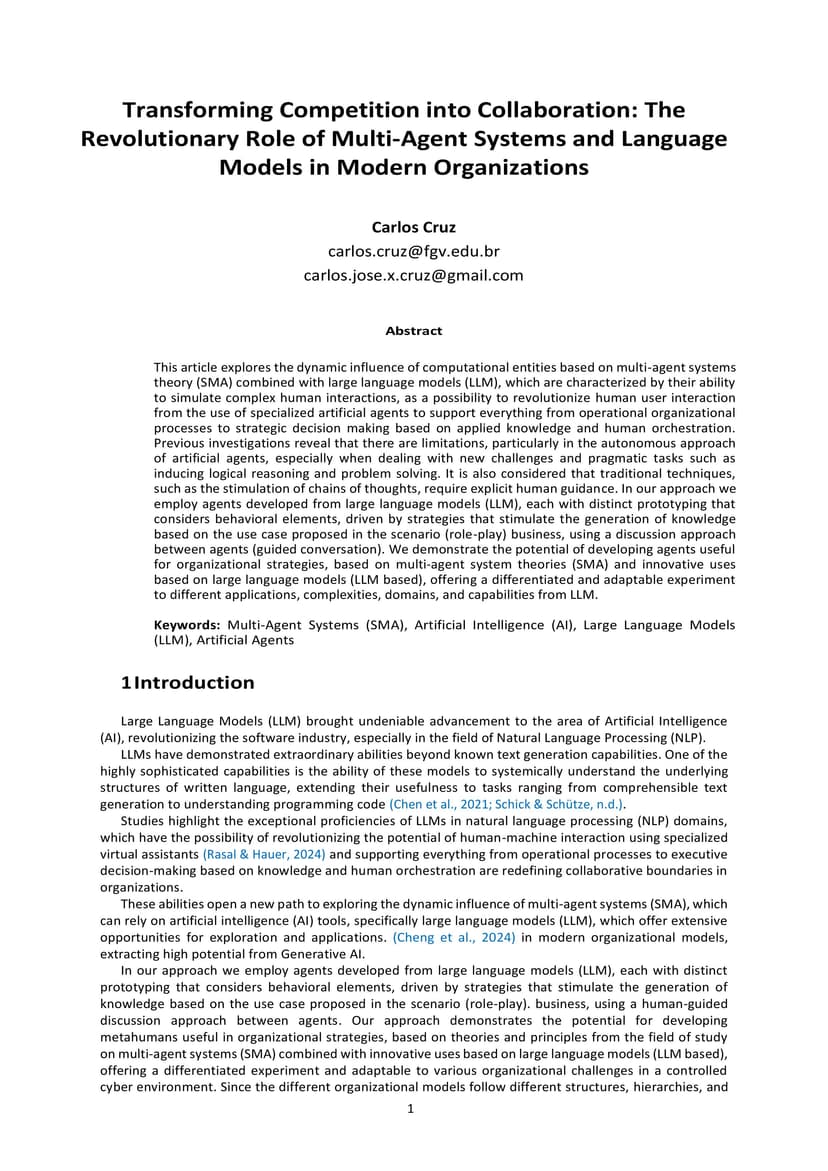 Transforming Competition into Collaboration: The Revolutionary Role of Multi-Agent Systems and Language Models in Modern Organizations

Carlos Cruz
carlos.cruz@fgv.edu.br
carlos.jose.x.cruz@gmail.com

Abstract

This article explores the dynamic influence of computational entities based on multi-agent systems theory (SMA) combined with large language models (LLM), which are characterized by their ability to simulate complex human interactions, as a possibility to revolutionize human user interaction from the use of specialized artificial agents to support everything from operational organizational processes to strategic decision making based on applied knowledge and human orchestration. Previous investigations reveal that there are limitations, particularly in the autonomous approach of artificial agents, especially when dealing with new challenges and pragmatic tasks such as inducing logical reasoning and problem solving. It is also considered that traditional techniques, such as the stimulation of chains of thoughts, require explicit human guidance. In our approach we employ agents developed from large language models (LLM), each with distinct prototyping that considers behavioral elements, driven by strategies that stimulate the generation of knowledge based on the use case proposed in the scenario (role-play) business, using a discussion approach between agents (guided conversation). We demonstrate the potential of developing agents useful for organizational strategies, based on multi-agent system theories (SMA) and innovative uses based on large language models (LLM based), offering a differentiated and adaptable experiment to different applications, complexities, domains, and capabilities from LLM.

Keywords: Multi-Agent Systems (SMA), Artificial Intelligence (AI), Large Language Models (LLM), Artificial Agents

1 Introduction

Large Language Models (LLM) brought undeniable advancement to the area of Artificial Intelligence (AI), revolutionizing the software industry, especially in the field of Natural Language Processing (NLP).

LLMs have demonstrated extraordinary abilities beyond known text generation capabilities. One of the highly sophisticated capabilities is the ability of these models to systemically understand the underlying structures of written language, extending their usefulness to tasks ranging from comprehensible text generation to understanding programming code (Chen et al., 2021; Schick & Schütze, n.d.).

Studies highlight the exceptional proficiencies of LLMs in natural language processing (NLP) domains, which have the possibility of revolutionizing the potential of human-machine interaction using specialized virtual assistants (Rasal & Hauer, 2024) and supporting everything from operational processes to executive decision-making based on knowledge and human orchestration are redefining collaborative boundaries in organizations.

These abilities open a new path to exploring the dynamic influence of multi-agent systems (SMA), which can rely on artificial intelligence (AI) tools, specifically large language models (LLM), which offer extensive opportunities for exploration and applications. (Cheng et al., 2024) in modern organizational models, extracting high potential from Generative AI.

In our approach we employ agents developed from large language models (LLM), each with distinct prototyping that considers behavioral elements, driven by strategies that stimulate the generation of knowledge based on the use case proposed in the scenario (role-play). business, using a human-guided discussion approach between agents. Our approach demonstrates the potential for developing metahumans useful in organizational strategies, based on theories and principles from the field of study on multi-agent systems (SMA) combined with innovative uses based on large language models (LLM based), offering a differentiated experiment and adaptable to various organizational challenges in a controlled cyber environment. Since the different organizational models follow different structures, hierarchies, and

1